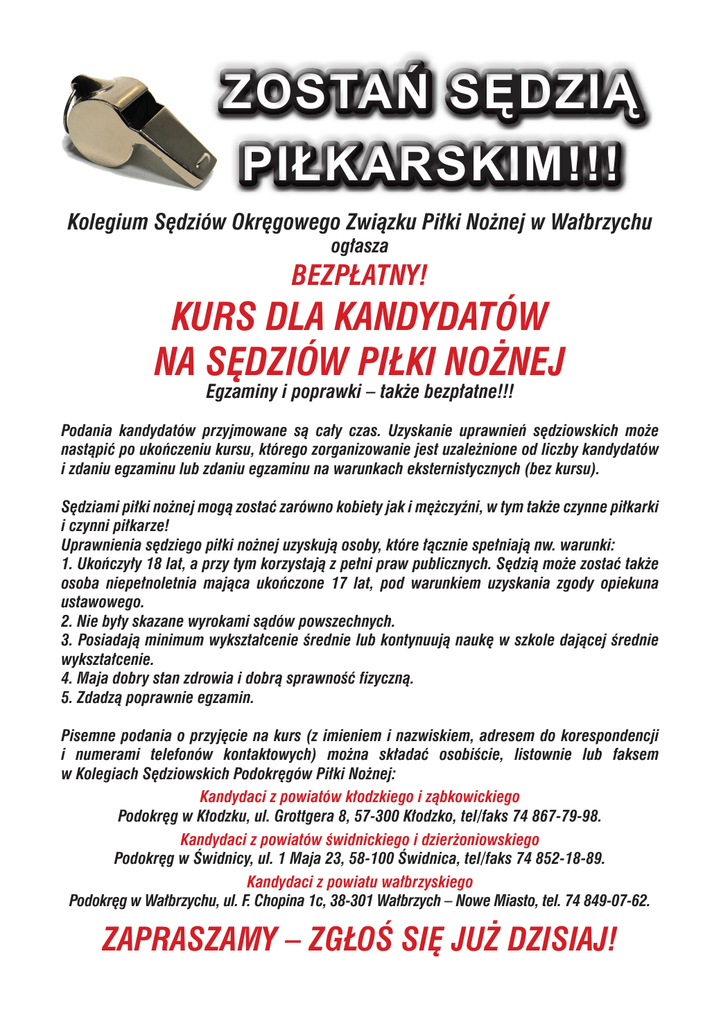 ZOSTAŃ SĘDZIĄ PIŁKARSKIM!!!

Kolegium Sędziów Okręgowego Związku Piłki Nożnej w Wałbrzychu
ogłasza
BEZPŁATNY!
KURS DLA KANDYDATÓW NA SĘDZIÓW PIŁKI NOŻNEJ
Egzaminy i poprawki – także bezpłatne!!!

Podania kandydatów przyjmowane są cały czas. Uzyskanie uprawnień sędziowskich może nastąpić po ukończeniu kursu, którego zorganizowanie jest uzależnione od liczby kandydatów i zdaniu egzaminu lub zdaniu egzaminu na warunkach eksternistycznych (bez kursu).

Sędziami piłki nożnej mogą zostać zarówno kobiety jak i mężczyźni, w tym także czynne piłkarki i czynni piłkarze!
Uprawnienia sędziego piłki nożnej uzyskują osoby, które łącznie spełniają nw. warunki:
1. Ukończyły 18 lat, a przy tym korzystają z pełni praw publicznych. Sędzią może zostać także osoba niepełnoletnia mająca ukończone 17 lat, pod warunkiem uzyskania zgody opiekuna ustawowego.
2. Nie były skazane wyrokami sądów powszechnych.
3. Posiadają minimum wykształcenie średnie lub kontynuują naukę w szkole dającej średnie wykształcenie.
4. Maja dobry stan zdrowia i dobrą sprawność fizyczną.
5. Zdadzą poprawnie egzamin.

Pisemne podania o przyjęcie na kurs (z imieniem i nazwiskiem, adresem do korespondencji i numerami telefonów kontaktowych) można składać osobiście, listownie lub faksem w Kolegiach Sędziowskich Podokręgów Piłki Nożnej:
Kandydaci z powiatów kłodzkiego i ząbkowickiego
Podokręg w Kłodzku, ul. Grottgera 8, 57-300 Kłodzko, tel/faks 74 867-79-98.
Kandydaci z powiatów świdnickiego i dzierżoniowskiego
Podokręg w Świdnicy, ul. 1 Maja 23, 58-100 Świdnica, tel/faks 74 852-18-89.
Kandydaci z powiatu wałbrzyskiego
Podokręg w Wałbrzychu, ul. F. Chopina 1c, 38-301 Wałbrzych – Nowe Miasto, tel. 74 849-07-62.

ZAPRASZAMY – ZGŁOŚ SIĘ JUŻ DZISIAJ!